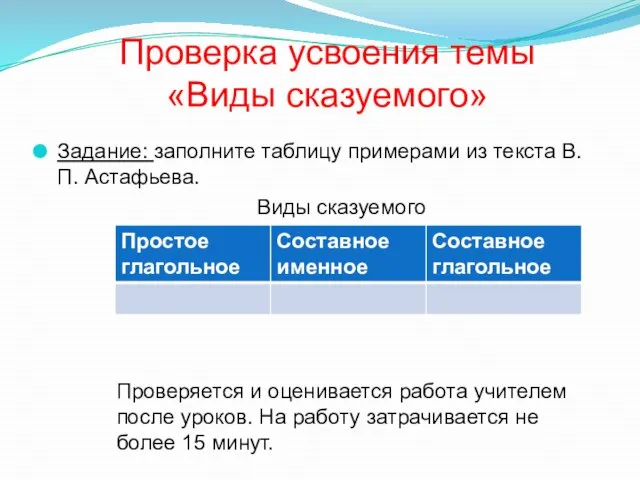 Проверка усвоения темы «Виды сказуемого»

Задание: заполните таблицу примерами из текста В. П. Астафьева.

Виды сказуемого

| Простое глагольное | Составное именное | Составное глагольное |
|---|---|---|
| | | |

Проверяется и оценивается работа учителем после уроков. На работу затрачивается не более 15 минут.